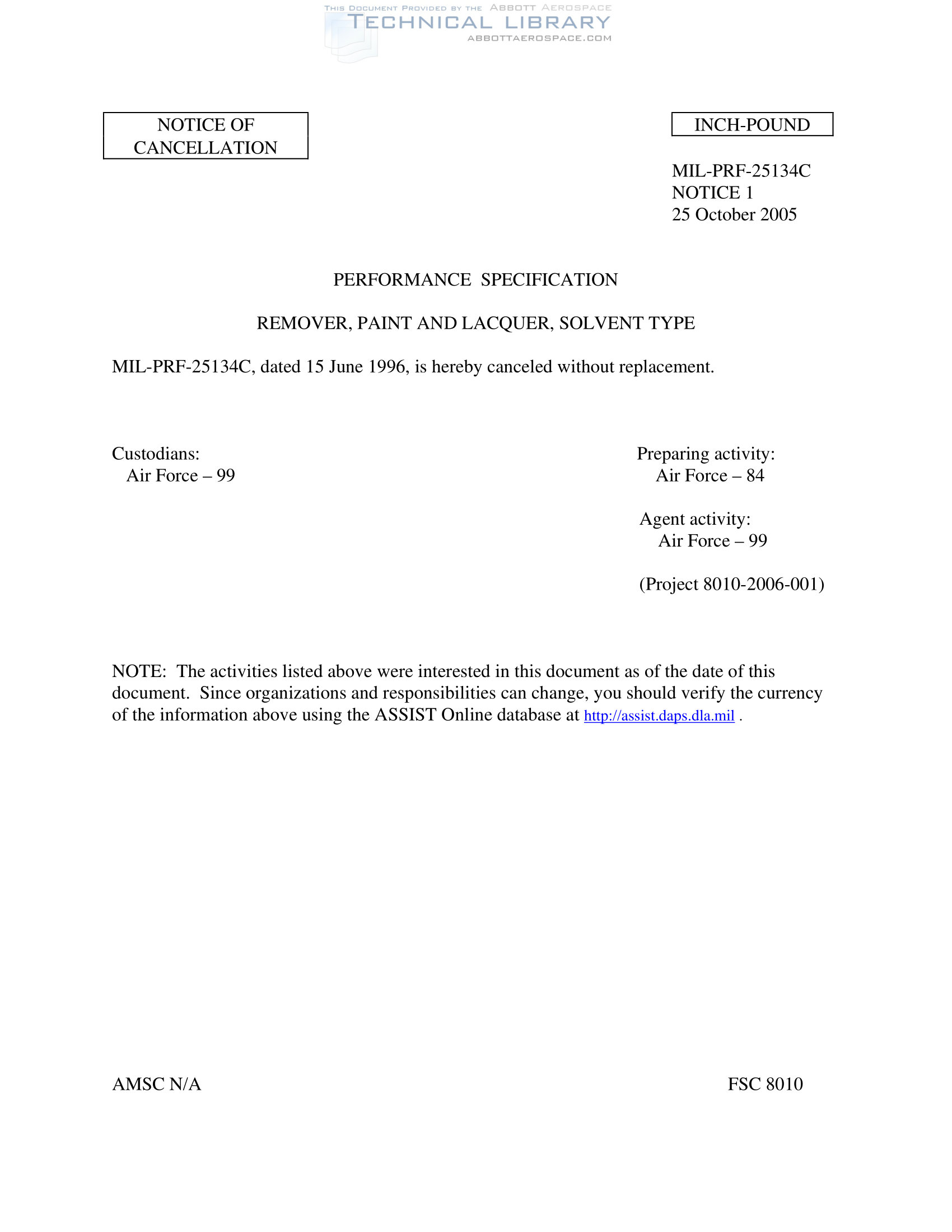 THIS DOCUMENT PROVIDED BY THE ABBOTT AEROSPACE
TECHNICAL LIBRARY
ABBOTTAEROSPACE.COM

NOTICE OF CANCELLATION

INCH-POUND

MIL-PRF-25134C
NOTICE 1
25 October 2005

PERFORMANCE SPECIFICATION

REMOVER, PAINT AND LACQUER, SOLVENT TYPE

MIL-PRF-25134C, dated 15 June 1996, is hereby canceled without replacement.

Custodians:
Air Force – 99

Preparing activity:
Air Force – 84

Agent activity:
Air Force – 99

(Project 8010-2006-001)

NOTE: The activities listed above were interested in this document as of the date of this document. Since organizations and responsibilities can change, you should verify the currency of the information above using the ASSIST Online database at http://assist.daps.dla.mil .

AMSC N/A

FSC 8010